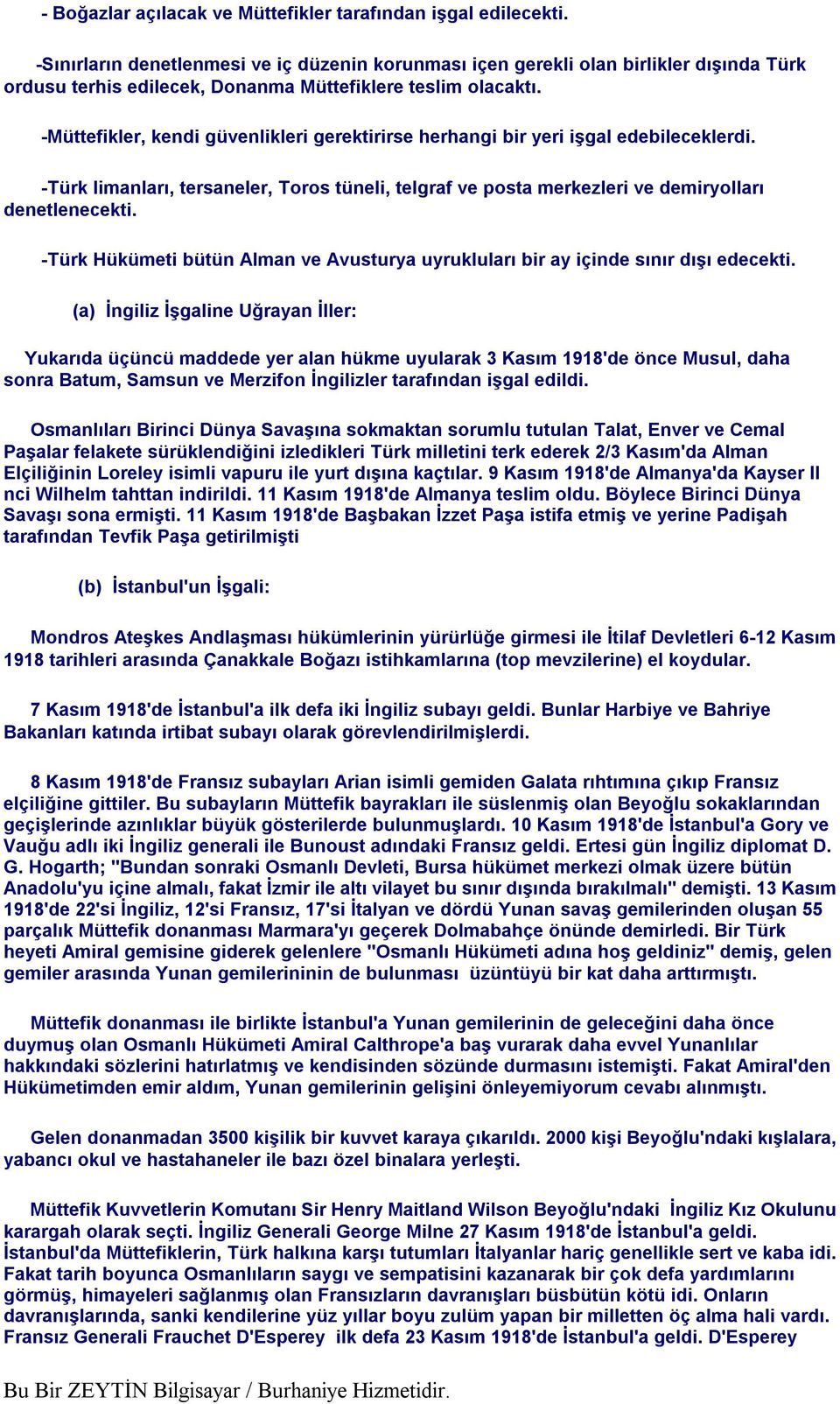 - Boğazlar açılacak ve Müttefikler tarafından işgal edilecekti.

-Sınırların denetlenmesi ve iç düzenin korunması içen gerekli olan birlikler dışında Türk ordusu terhis edilecek, Donanma Müttefiklere teslim olacaktı.

-Müttefikler, kendi güvenlikleri gerektirirse herhangi bir yeri işgal edebileceklerdi.

-Türk limanları, tersaneler, Toros tüneli, telgraf ve posta merkezleri ve demiryolları denetlenecekti.

-Türk Hükümeti bütün Alman ve Avusturya uyrukluları bir ay içinde sınır dışı edecekti.

(a) İngiliz İşgaline Uğrayan İller:

Yukarıda üçüncü maddede yer alan hükme uyularak 3 Kasım 1918'de önce Musul, daha sonra Batum, Samsun ve Merzifon İngilizler tarafından işgal edildi.

Osmanlıları Birinci Dünya Savaşına sokmaktan sorumlu tutulan Talat, Enver ve Cemal Paşalar felakete sürüklendiğini izledikleri Türk milletini terk ederek 2/3 Kasım'da Alman Elçiliğinin Loreley isimli vapuru ile yurt dışına kaçtılar. 9 Kasım 1918'de Almanya'da Kayser II nci Wilhelm tahttan indirildi. 11 Kasım 1918'de Almanya teslim oldu. Böylece Birinci Dünya Savaşı sona ermişti. 11 Kasım 1918'de Başbakan İzzet Paşa istifa etmiş ve yerine Padişah tarafından Tevfik Paşa getirilmişti

(b) İstanbul'un İşgali:

Mondros Ateşkes Andlaşması hükümlerinin yürürlüğe girmesi ile İtilaf Devletleri 6-12 Kasım 1918 tarihleri arasında Çanakkale Boğazı istihkamlarına (top mevzilerine) el koydular.

7 Kasım 1918'de İstanbul'a ilk defa iki İngiliz subayı geldi. Bunlar Harbiye ve Bahriye Bakanları katında irtibat subayı olarak görevlendirilmişlerdi.

8 Kasım 1918'de Fransız subayları Arian isimli gemiden Galata rıhtımına çıkıp Fransız elçiliğine gittiler. Bu subayların Müttefik bayrakları ile süslenmiş olan Beyoğlu sokaklarından geçişlerinde azınlıklar büyük gösterilerde bulunmuşlardı. 10 Kasım 1918'de İstanbul'a Gory ve Vauğu adlı iki İngiliz generali ile Bunoust adındaki Fransız geldi. Ertesi gün İngiliz diplomat D. G. Hogarth; "Bundan sonraki Osmanlı Devleti, Bursa hükümet merkezi olmak üzere bütün Anadolu'yu içine almalı, fakat İzmir ile altı vilayet bu sınır dışında bırakılmalı" demişti. 13 Kasım 1918'de 22'si İngiliz, 12'si Fransız, 17'si İtalyan ve dördü Yunan savaş gemilerinden oluşan 55 parçalık Müttefik donanması Marmara'yı geçerek Dolmabahçe önünde demirledi. Bir Türk heyeti Amiral gemisine giderek gelenlere "Osmanlı Hükümeti adına hoş geldiniz" demiş, gelen gemiler arasında Yunan gemilerininin de bulunması üzüntüyü bir kat daha arttırmıştı.

Müttefik donanması ile birlikte İstanbul'a Yunan gemilerinin de geleceğini daha önce duymuş olan Osmanlı Hükümeti Amiral Calthrope'a baş vurarak daha evvel Yunanlılar hakkındaki sözlerini hatırlatmış ve kendisinden sözünde durmasını istemişti. Fakat Amiral'den Hükümetimden emir aldım, Yunan gemilerinin gelişini önleyemiyorum cevabı alınmıştı.

Gelen donanmadan 3500 kişilik bir kuvvet karaya çıkarıldı. 2000 kişi Beyoğlu'ndaki kışlalara, yabancı okul ve hastahaneler ile bazı özel binalara yerleşti.

Müttefik Kuvvetlerin Komutanı Sir Henry Maitland Wilson Beyoğlu'ndaki İngiliz Kız Okulunu karargah olarak seçti. İngiliz Generali George Milne 27 Kasım 1918'de İstanbul'a geldi. İstanbul'da Müttefiklerin, Türk halkına karşı tutumları İtalyanlar hariç genellikle sert ve kaba idi. Fakat tarih boyunca Osmanlıların saygı ve sempatisini kazanarak bir çok defa yardımlarını görmüş, himayeleri sağlanmış olan Fransızların davranışları büsbütün kötü idi. Onların davranışlarında, sanki kendilerine yüz yıllar boyu zulüm yapan bir milletten öç alma hali vardı. Fransız Generali Frauchet D'Esperey ilk defa 23 Kasım 1918'de İstanbul'a geldi. D'Esperey

Bu Bir ZEYTİN Bilgisayar / Burhaniye Hizmetidir.